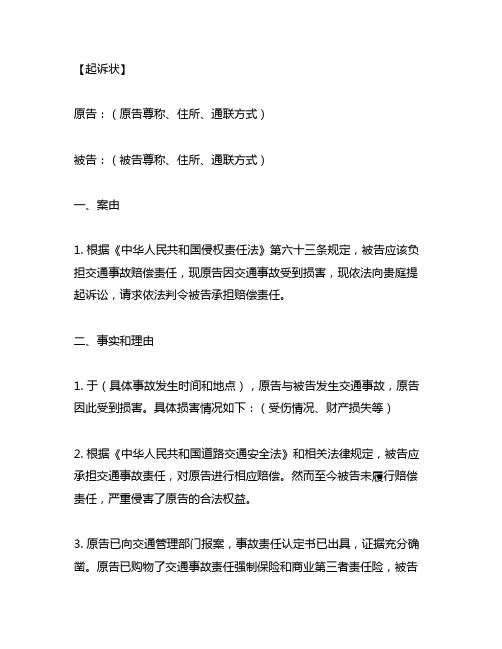 【起诉状】

原告：（原告尊称、住所、通联方式）

被告：（被告尊称、住所、通联方式）

一、案由

1. 根据《中华人民共和国侵权责任法》第六十三条规定，被告应该负担交通事故赔偿责任，现原告因交通事故受到损害，现依法向贵庭提起诉讼，请求依法判令被告承担赔偿责任。

二、事实和理由

1. 于（具体事故发生时间和地点），原告与被告发生交通事故，原告因此受到损害。具体损害情况如下：（受伤情况、财产损失等）

2. 根据《中华人民共和国道路交通安全法》和相关法律规定，被告应承担交通事故责任，对原告进行相应赔偿。然而至今被告未履行赔偿责任，严重侵害了原告的合法权益。

3. 原告已向交通管理部门报案，事故责任认定书已出具，证据充分确凿。原告已购物了交通事故责任强制保险和商业第三者责任险，被告